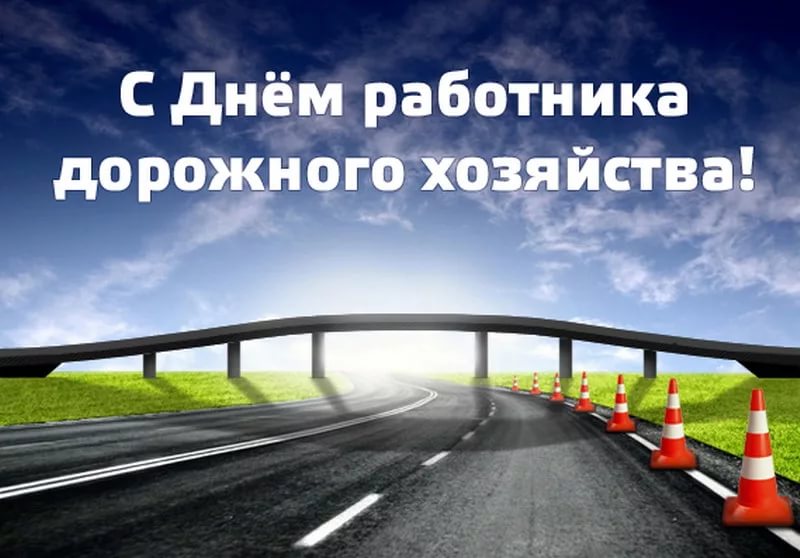 С Днём работника дорожного хозяйства!